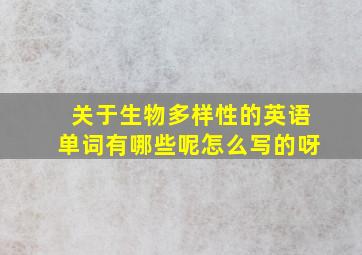 关于生物多样性的英语单词有哪些呢怎么写的呀